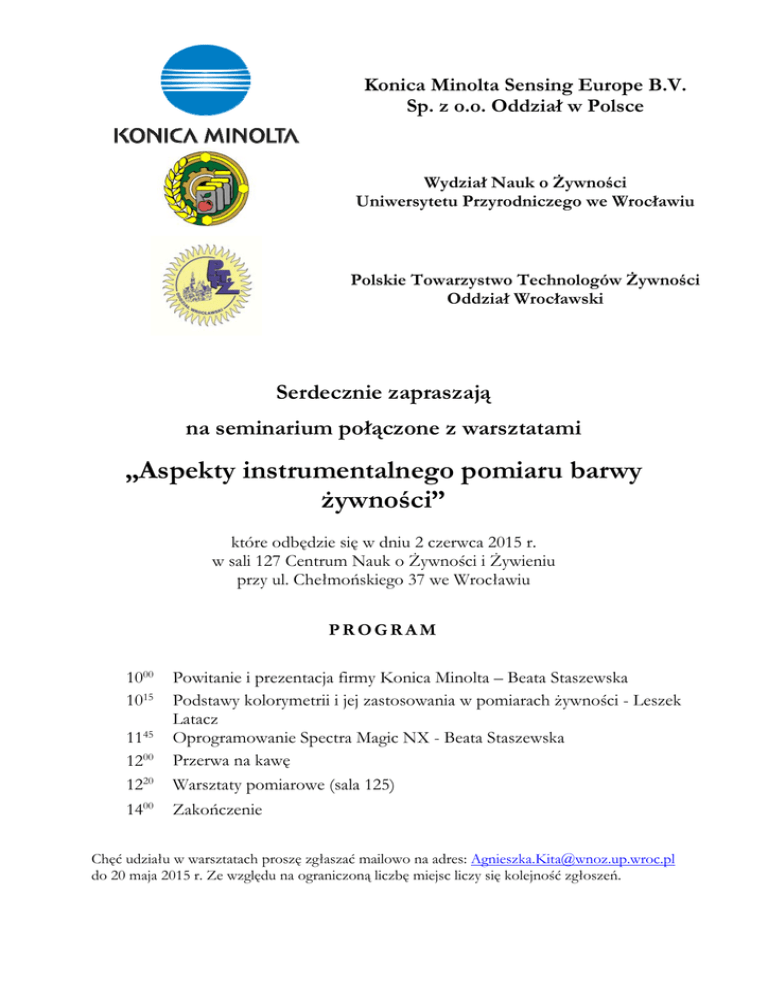 KONICA MINOLTA

Konica Minolta Sensing Europe B.V.
Sp. z o.o. Oddział w Polsce

Wydział Nauk o Żywności
Uniwersytetu Przyrodniczego we Wrocławiu

Polskie Towarzystwo Technologów Żywności
Oddział Wrocławski

Serdecznie zapraszają
na seminarium połączone z warsztatami

„Aspekty instrumentalnego pomiaru barwy żywności”

które odbędzie się w dniu 2 czerwca 2015 r.
w sali 127 Centrum Nauk o Żywności i Żywieniu
przy ul. Chełmońskiego 37 we Wrocławiu

PROGRAM

$10^{00}$ Powitanie i prezentacja firmy Konica Minolta – Beata Staszewska
$10^{15}$ Podstawy kolorymetrii i jej zastosowania w pomiarach żywności - Leszek Latacz
$11^{45}$ Oprogramowanie Spectra Magic NX - Beata Staszewska
$12^{00}$ Przerwa na kawę
$12^{20}$ Warsztaty pomiarowe (sala 125)
$14^{00}$ Zakończenie

Chęć udziału w warsztatach proszę zgłaszać mailowo na adres: Agnieszka.Kita@wnoz.up.wroc.pl do 20 maja 2015 r. Ze względu na ograniczoną liczbę miejsc liczy się kolejność zgłoszeń.